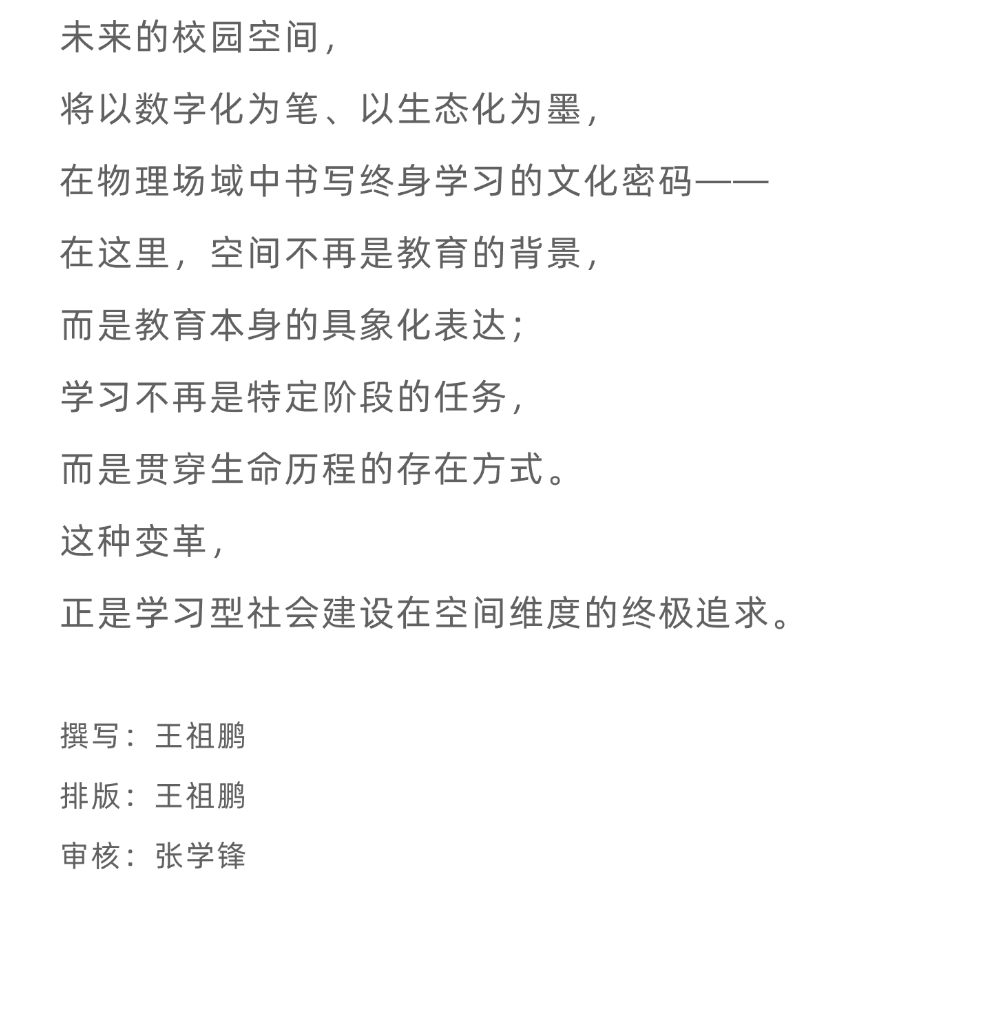 未来的校园空间，

将以数字化为笔、以生态化为墨，

在物理场域中书写终身学习的文化密码——

在这里，空间不再是教育的背景，

而是教育本身的具象化表达；

学习不再是特定阶段的任务，

而是贯穿生命历程的存在方式。

这种变革，

正是学习型社会建设在空间维度的终极追求。

撰写：王祖鹏

排版：王祖鹏

审核：张学锋